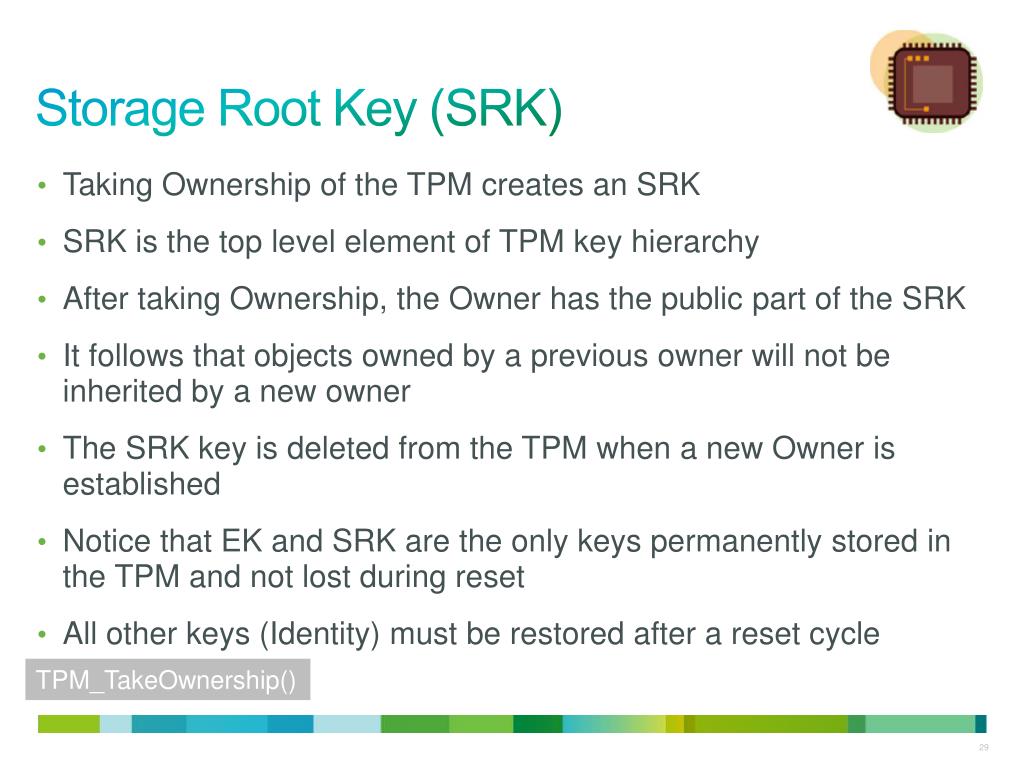 Storage Root Key (SRK)

• Taking Ownership of the TPM creates an SRK

• SRK is the top level element of TPM key hierarchy

• After taking Ownership, the Owner has the public part of the SRK

• It follows that objects owned by a previous owner will not be inherited by a new owner

• The SRK key is deleted from the TPM when a new Owner is established

• Notice that EK and SRK are the only keys permanently stored in the TPM and not lost during reset

• All other keys (Identity) must be restored after a reset cycle

TPM_TakeOwnership()

29